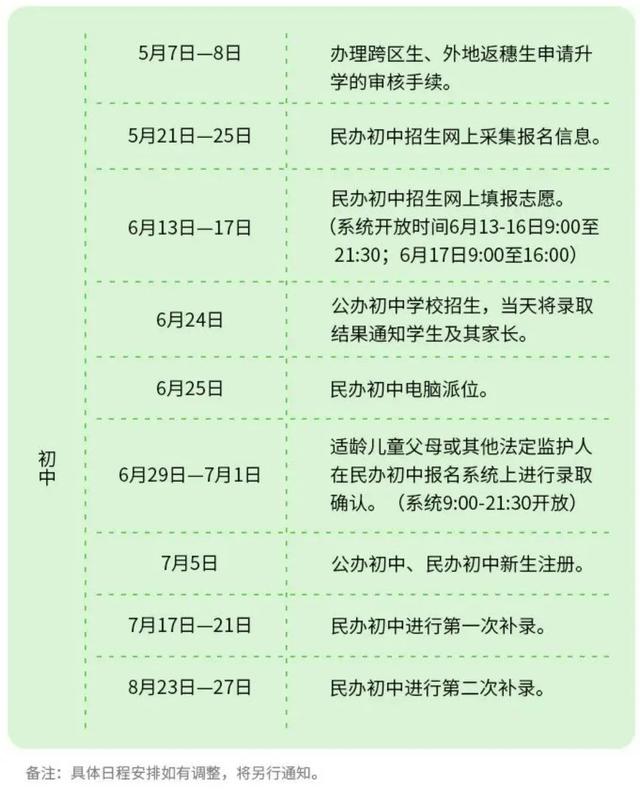 | 初中 | 5月7日—8日 | 办理跨区生、外地返穗生申请升学的审核手续。 |
|---|---|---|
| | 5月21日—25日 | 民办初中招生网上采集报名信息。 |
| | 6月13日—17日 | 民办初中招生网上填报志愿。（系统开放时间6月13-16日9:00至21:30；6月17日9:00至16:00） |
| | 6月24日 | 公办初中学校招生，当天将录取结果通知学生及其家长。 |
| | 6月25日 | 民办初中电脑派位。 |
| | 6月29日—7月1日 | 适龄儿童父母或其他法定监护人在民办初中报名系统上进行录取确认。（系统9:00-21:30开放） |
| | 7月5日 | 公办初中、民办初中新生注册。 |
| | 7月17日—21日 | 民办初中进行第一次补录。 |
| | 8月23日—27日 | 民办初中进行第二次补录。 |

备注：具体日程安排如有调整，将另行通知。